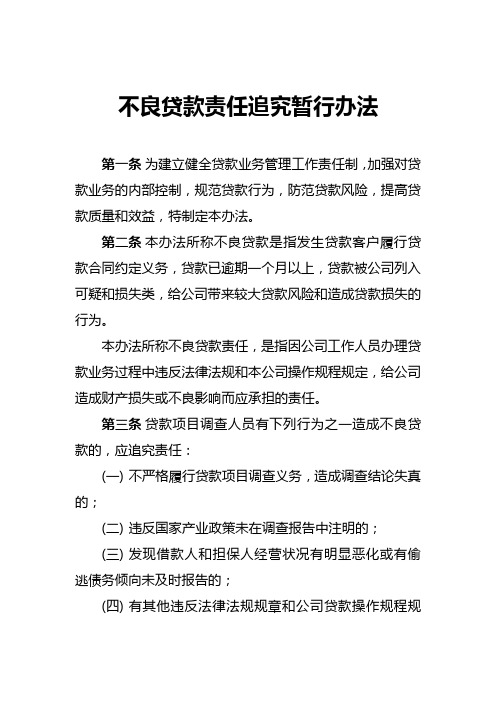 不良贷款责任追究暂行办法

第一条 为建立健全贷款业务管理工作责任制，加强对贷款业务的内部控制，规范贷款行为，防范贷款风险，提高贷款质量和效益，特制定本办法。

第二条 本办法所称不良贷款是指发生贷款客户履行贷款合同约定义务，贷款已逾期一个月以上，贷款被公司列入可疑和损失类，给公司带来较大贷款风险和造成贷款损失的行为。

本办法所称不良贷款责任，是指因公司工作人员办理贷款业务过程中违反法律法规和本公司操作规程规定，给公司造成财产损失或不良影响而应承担的责任。

第三条 贷款项目调查人员有下列行为之一造成不良贷款的，应追究责任：

(一) 不严格履行贷款项目调查义务，造成调查结论失真的；

(二) 违反国家产业政策未在调查报告中注明的；

(三) 发现借款人和担保人经营状况有明显恶化或有偷逃债务倾向未及时报告的；

(四) 有其他违反法律法规规章和公司贷款操作规程规